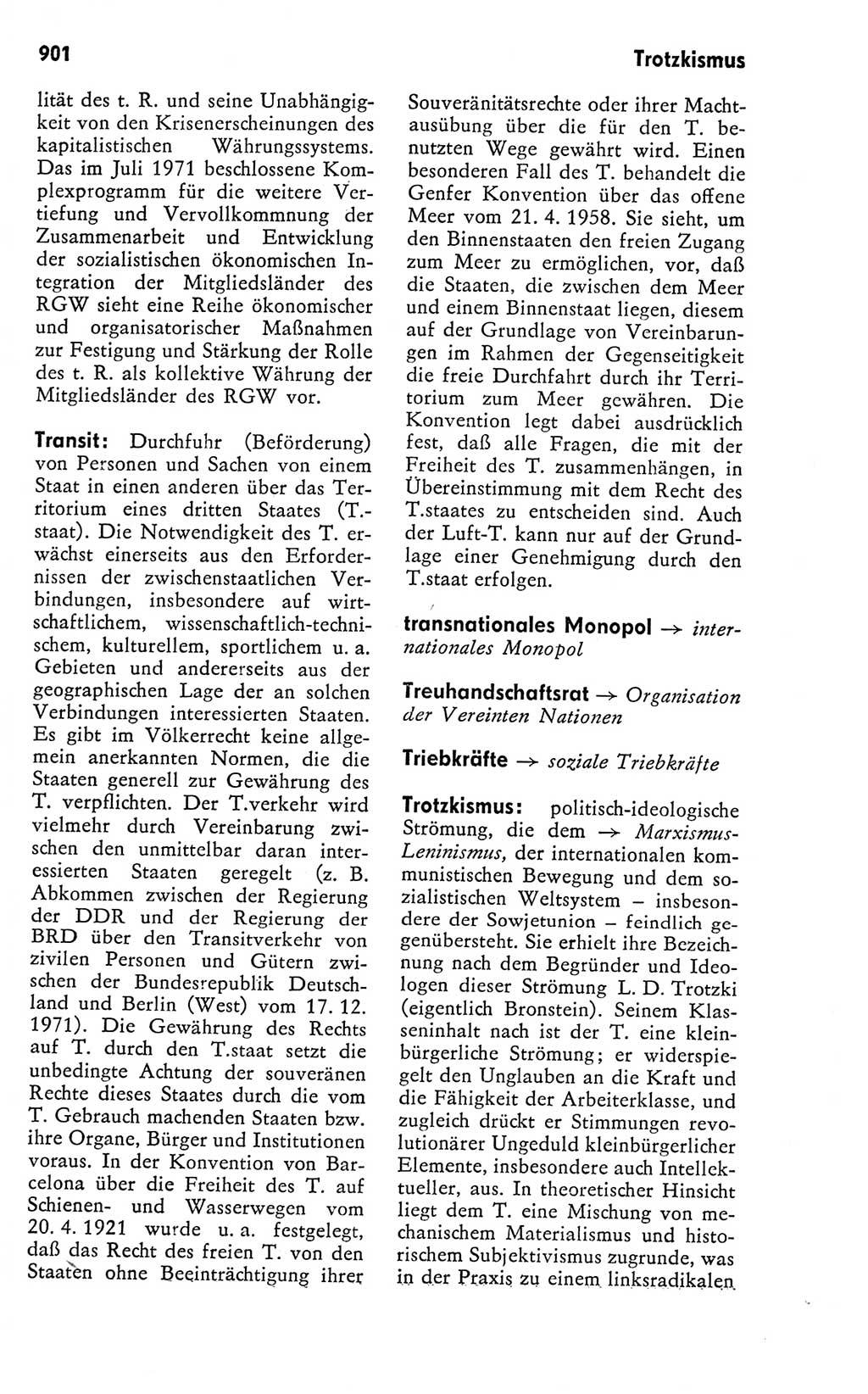 901

Trotzkismus

lität des t. R. und seine Unabhängigkeit von den Krisenerscheinungen des kapitalistischen Währungssystems. Das im Juli 1971 beschlossene Komplexprogramm für die weitere Vertiefung und Vervollkommnung der Zusammenarbeit und Entwicklung der sozialistischen ökonomischen Integration der Mitgliedsländer des RGW sieht eine Reihe ökonomischer und organisatorischer Maßnahmen zur Festigung und Stärkung der Rolle des t. R. als kollektive Währung der Mitgliedsländer des RGW vor.

Transit: Durchfuhr (Beförderung) von Personen und Sachen von einem Staat in einen anderen über das Territorium eines dritten Staates (T.-staat). Die Notwendigkeit des T. erwächst einerseits aus den Erfordernissen der zwischenstaatlichen Verbindungen, insbesondere auf wirtschaftlichem, wissenschaftlich-technischem, kulturellem, sportlichem u. a. Gebieten und andererseits aus der geographischen Lage der an solchen Verbindungen interessierten Staaten. Es gibt im Völkerrecht keine allgemein anerkannten Normen, die die Staaten generell zur Gewährung des T. verpflichten. Der T.verkehr wird vielmehr durch Vereinbarung zwischen den unmittelbar daran interessierten Staaten geregelt (z. B. Abkommen zwischen der Regierung der DDR und der Regierung der BRD über den Transitverkehr von zivilen Personen und Gütern zwischen der Bundesrepublik Deutschland und Berlin (West) vom 17. 12. 1971). Die Gewährung des Rechts auf T. durch den T.staat setzt die unbedingte Achtung der souveränen Rechte dieses Staates durch die vom T. Gebrauch machenden Staaten bzw. ihre Organe, Bürger und Institutionen voraus. In der Konvention von Barcelona über die Freiheit des T. auf Schienen- und Wasserwegen vom 20. 4. 1921 wurde u. a. festgelegt, daß das Recht des freien T. von den Staaten ohne Beeinträchtigung ihrer Souveränitätsrechte oder ihrer Machtausübung über die für den T. benutzten Wege gewährt wird. Einen besonderen Fall des T. behandelt die Genfer Konvention über das offene Meer vom 21. 4. 1958. Sie sieht, um den Binnenstaaten den freien Zugang zum Meer zu ermöglichen, vor, daß die Staaten, die zwischen dem Meer und einem Binnenstaat liegen, diesem auf der Grundlage von Vereinbarungen im Rahmen der Gegenseitigkeit die freie Durchfahrt durch ihr Territorium zum Meer gewähren. Die Konvention legt dabei ausdrücklich fest, daß alle Fragen, die mit der Freiheit des T. zusammenhängen, in Übereinstimmung mit dem Recht des T.staates zu entscheiden sind. Auch der Luft-T. kann nur auf der Grundlage einer Genehmigung durch den T.staat erfolgen.

transnationales Monopol → internationales Monopol

Treuhandschaftsrat → Organisation der Vereinten Nationen

Triebkräfte → soziale Triebkräfte

Trotzkismus: politisch-ideologische Strömung, die dem → Marxismus-Leninismus, der internationalen kommunistischen Bewegung und dem sozialistischen Weltsystem – insbesondere der Sowjetunion – feindlich gegenübersteht. Sie erhielt ihre Bezeichnung nach dem Begründer und Ideologen dieser Strömung L. D. Trotzki (eigentlich Bronstein). Seinem Klasseninhalt nach ist der T. eine kleinbürgerliche Strömung; er widerspiegelt den Unglauben an die Kraft und die Fähigkeit der Arbeiterklasse, und zugleich drückt er Stimmungen revolutionärer Ungeduld kleinbürgerlicher Elemente, insbesondere auch Intellektueller, aus. In theoretischer Hinsicht liegt dem T. eine Mischung von mechanischem Materialismus und historischem Subjektivismus zugrunde, was in der Praxis zu einem linksradikalen